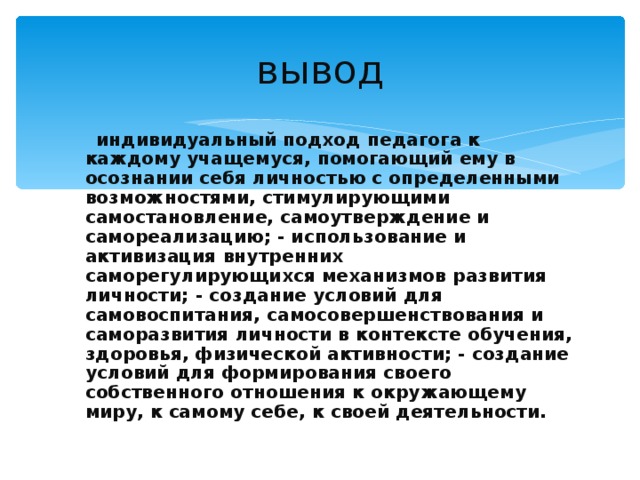 ВЫВОД

индивидуальный подход педагога к каждому учащемуся, помогающий ему в осознании себя личностью с определенными возможностями, стимулирующими самостановление, самоутверждение и самореализацию; - использование и активизация внутренних саморегулирующихся механизмов развития личности; - создание условий для самовоспитания, самосовершенствования и саморазвития личности в контексте обучения, здоровья, физической активности; - создание условий для формирования своего собственного отношения к окружающему миру, к самому себе, к своей деятельности.